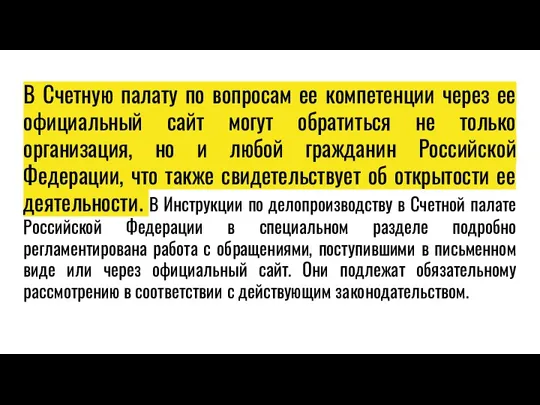 В Счетную палату по вопросам ее компетенции через ее официальный сайт могут обратиться не только организация, но и любой гражданин Российской Федерации, что также свидетельствует об открытости ее деятельности. В Инструкции по делопроизводству в Счетной палате Российской Федерации в специальном разделе подробно регламентирована работа с обращениями, поступившими в письменном виде или через официальный сайт. Они подлежат обязательному рассмотрению в соответствии с действующим законодательством.